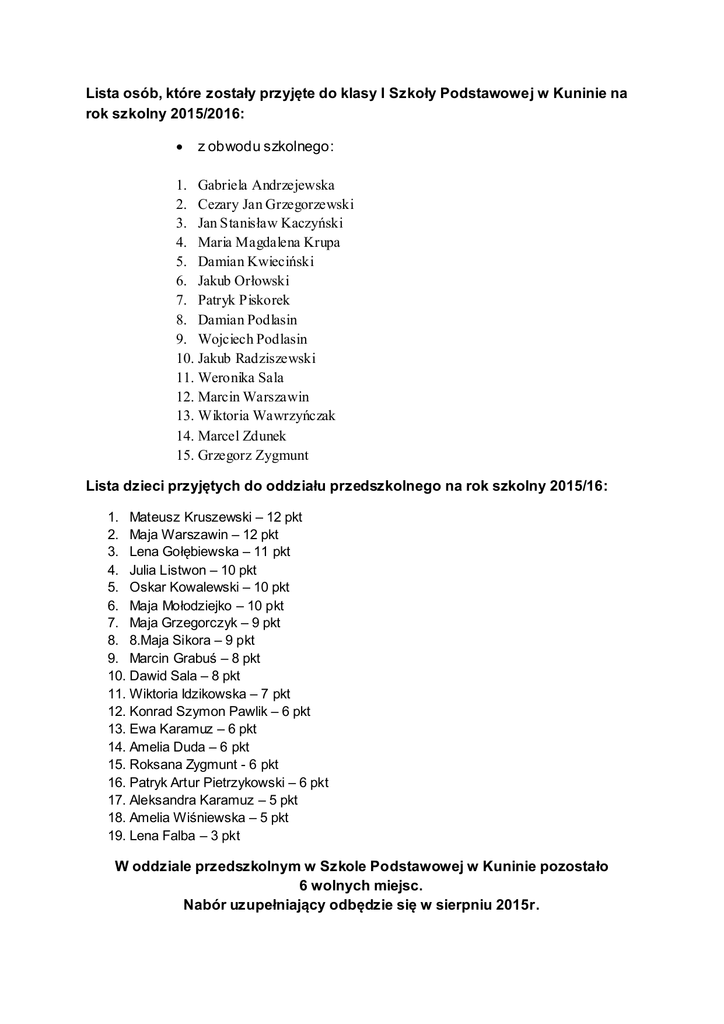 Lista osób, które zostały przyjęte do klasy I Szkoły Podstawowej w Kuninie na rok szkolny 2015/2016:

• z obwodu szkolnego:

1. Gabriela Andrzejewska
2. Cezary Jan Grzegorzewski
3. Jan Stanisław Kaczyński
4. Maria Magdalena Krupa
5. Damian Kwieciński
6. Jakub Orłowski
7. Patryk Piskorek
8. Damian Podlasin
9. Wojciech Podlasin
10. Jakub Radziszewski
11. Weronika Sala
12. Marcin Warszawin
13. Wiktoria Wawrzyńczak
14. Marcel Zdunek
15. Grzegorz Zygmunt

Lista dzieci przyjętych do oddziału przedszkolnego na rok szkolny 2015/16:

1. Mateusz Kruszewski – 12 pkt
2. Maja Warszawin – 12 pkt
3. Lena Gołębiewska – 11 pkt
4. Julia Listwon – 10 pkt
5. Oskar Kowalewski – 10 pkt
6. Maja Mołodziejko – 10 pkt
7. Maja Grzegorczyk – 9 pkt
8. 8.Maja Sikora – 9 pkt
9. Marcin Grabuś – 8 pkt
10. Dawid Sala – 8 pkt
11. Wiktoria Idzikowska – 7 pkt
12. Konrad Szymon Pawlik – 6 pkt
13. Ewa Karamuz – 6 pkt
14. Amelia Duda – 6 pkt
15. Roksana Zygmunt - 6 pkt
16. Patryk Artur Pietrzykowski – 6 pkt
17. Aleksandra Karamuz – 5 pkt
18. Amelia Wiśniewska – 5 pkt
19. Lena Falba – 3 pkt

W oddziale przedszkolnym w Szkole Podstawowej w Kuninie pozostało 6 wolnych miejsc.
Nabór uzupełniający odbędzie się w sierpniu 2015r.